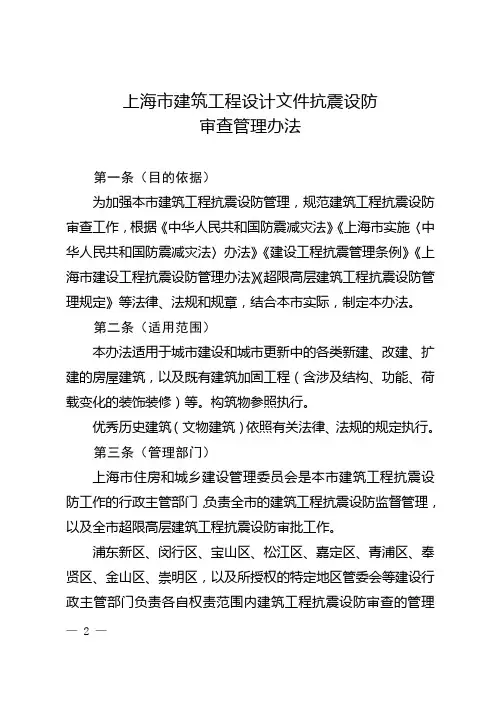 上海市建筑工程设计文件抗震设防
审查管理办法

第一条（目的依据）

为加强本市建筑工程抗震设防管理，规范建筑工程抗震设防审查工作，根据《中华人民共和国防震减灾法》《上海市实施〈中华人民共和国防震减灾法〉办法》《建设工程抗震管理条例》《上海市建设工程抗震设防管理办法》《超限高层建筑工程抗震设防管理规定》等法律、法规和规章，结合本市实际，制定本办法。

第二条（适用范围）

本办法适用于城市建设和城市更新中的各类新建、改建、扩建的房屋建筑，以及既有建筑加固工程（含涉及结构、功能、荷载变化的装饰装修）等。构筑物参照执行。

优秀历史建筑（文物建筑）依照有关法律、法规的规定执行。

第三条（管理部门）

上海市住房和城乡建设管理委员会是本市建筑工程抗震设防工作的行政主管部门，负责全市的建筑工程抗震设防监督管理，以及全市超限高层建筑工程抗震设防审批工作。

浦东新区、闵行区、宝山区、松江区、嘉定区、青浦区、奉贤区、金山区、崇明区，以及所授权的特定地区管委会等建设行政主管部门负责各自权责范围内建筑工程抗震设防审查的管理

— 2 —